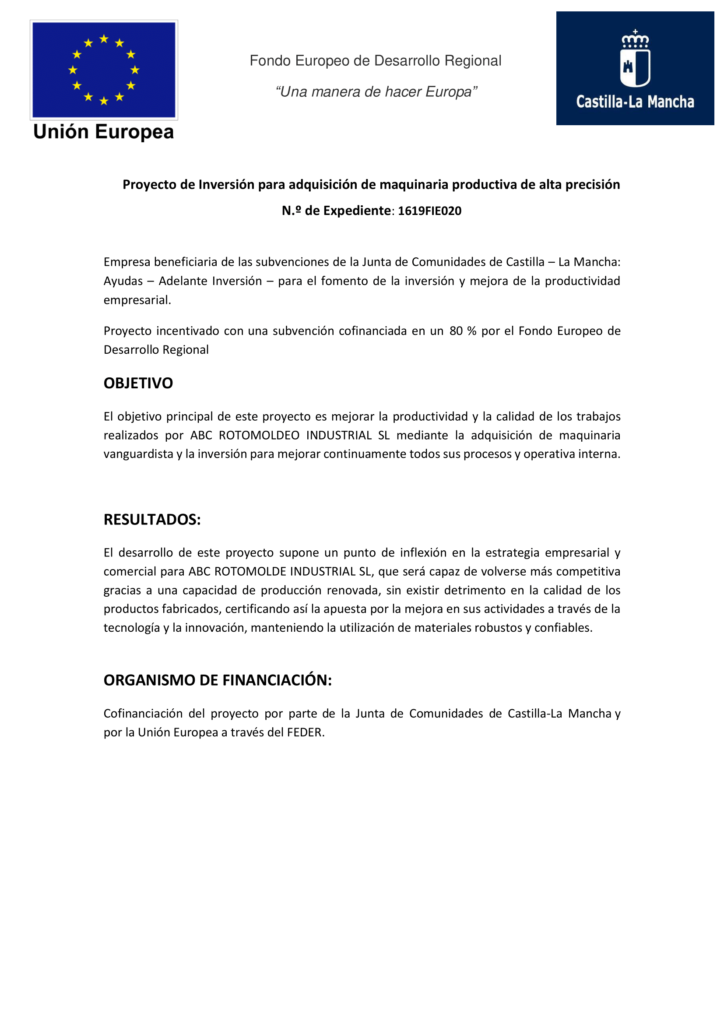 Unión Europea

Fondo Europeo de Desarrollo Regional

"Una manera de hacer Europa"

Castilla-La Mancha

Proyecto de Inversión para adquisición de maquinaria productiva de alta precisión

N.º de Expediente: 1619FIE020

Empresa beneficiaria de las subvenciones de la Junta de Comunidades de Castilla – La Mancha: Ayudas – Adelante Inversión – para el fomento de la inversión y mejora de la productividad empresarial.

Proyecto incentivado con una subvención cofinanciada en un 80 % por el Fondo Europeo de Desarrollo Regional

OBJETIVO

El objetivo principal de este proyecto es mejorar la productividad y la calidad de los trabajos realizados por ABC ROTOMOLDEO INDUSTRIAL SL mediante la adquisición de maquinaria vanguardista y la inversión para mejorar continuamente todos sus procesos y operativa interna.

RESULTADOS:

El desarrollo de este proyecto supone un punto de inflexión en la estrategia empresarial y comercial para ABC ROTOMOLDE INDUSTRIAL SL, que será capaz de volverse más competitiva gracias a una capacidad de producción renovada, sin existir detrimento en la calidad de los productos fabricados, certificando así la apuesta por la mejora en sus actividades a través de la tecnología y la innovación, manteniendo la utilización de materiales robustos y confiables.

ORGANISMO DE FINANCIACIÓN:

Cofinanciación del proyecto por parte de la Junta de Comunidades de Castilla-La Mancha y por la Unión Europea a través del FEDER.